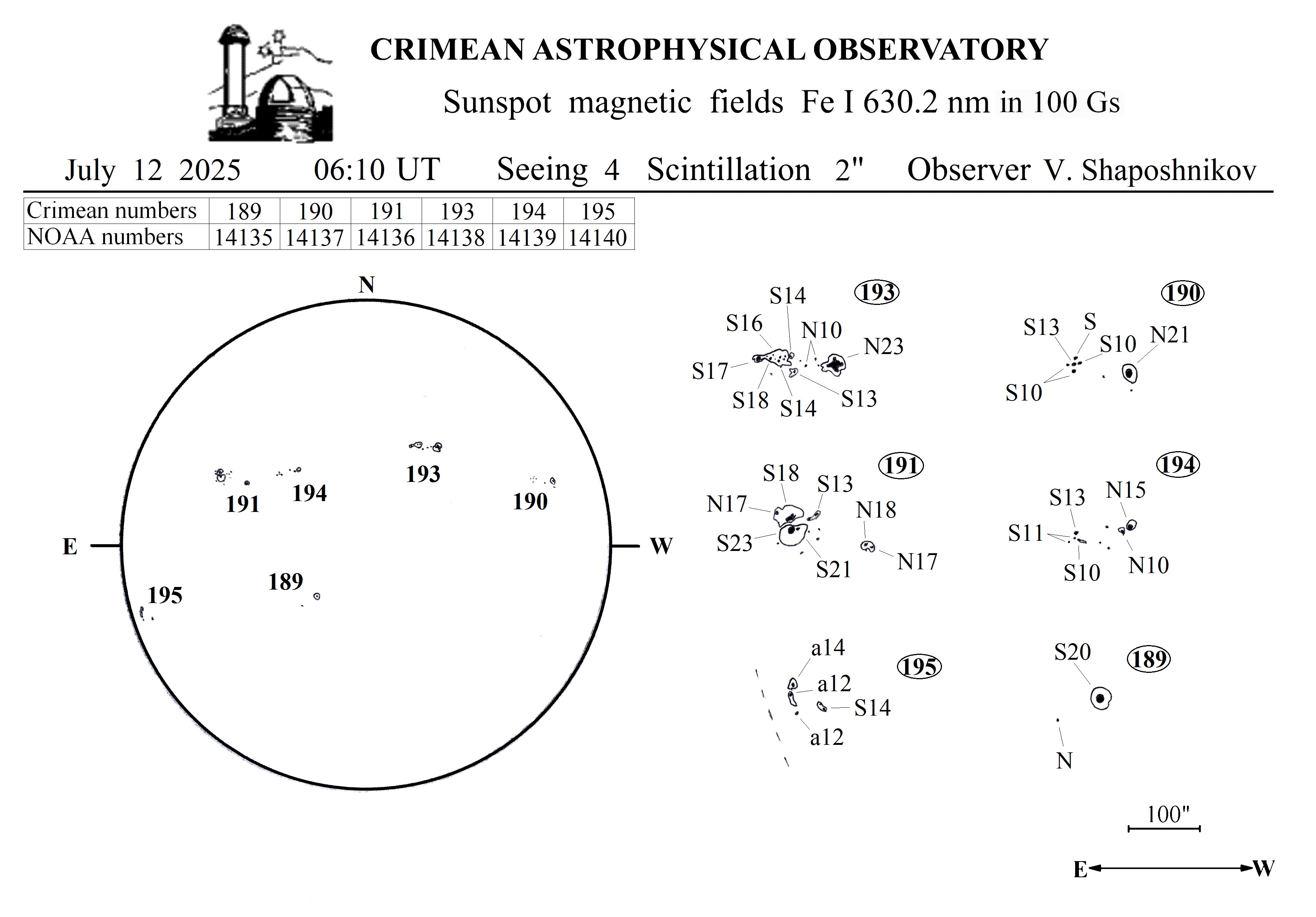 CRIMEAN ASTROPHYSICAL OBSERVATORY

Sunspot magnetic fields Fe I 630.2 nm in 100 Gs

July 12 2025 06:10 UT Seeing 4 Scintillation 2" Observer V. Shaposhnikov

| Crimean numbers | 189 | 190 | 191 | 193 | 194 | 195 |
|---|---|---|---|---|---|---|
| NOAA numbers | 14135 | 14137 | 14136 | 14138 | 14139 | 14140 |

N
E
W
191
194
193
190
195
189

193
S14
S16
N10
N23
S17
S18
S14
S13

190
S13
S
S10
N21
S10

191
S18
S13
N17
N18
S23
S21
N17

194
S13
N15
S11
S10
N10

195
a14
a12
S14
a12

189
S20
N

100"

E W